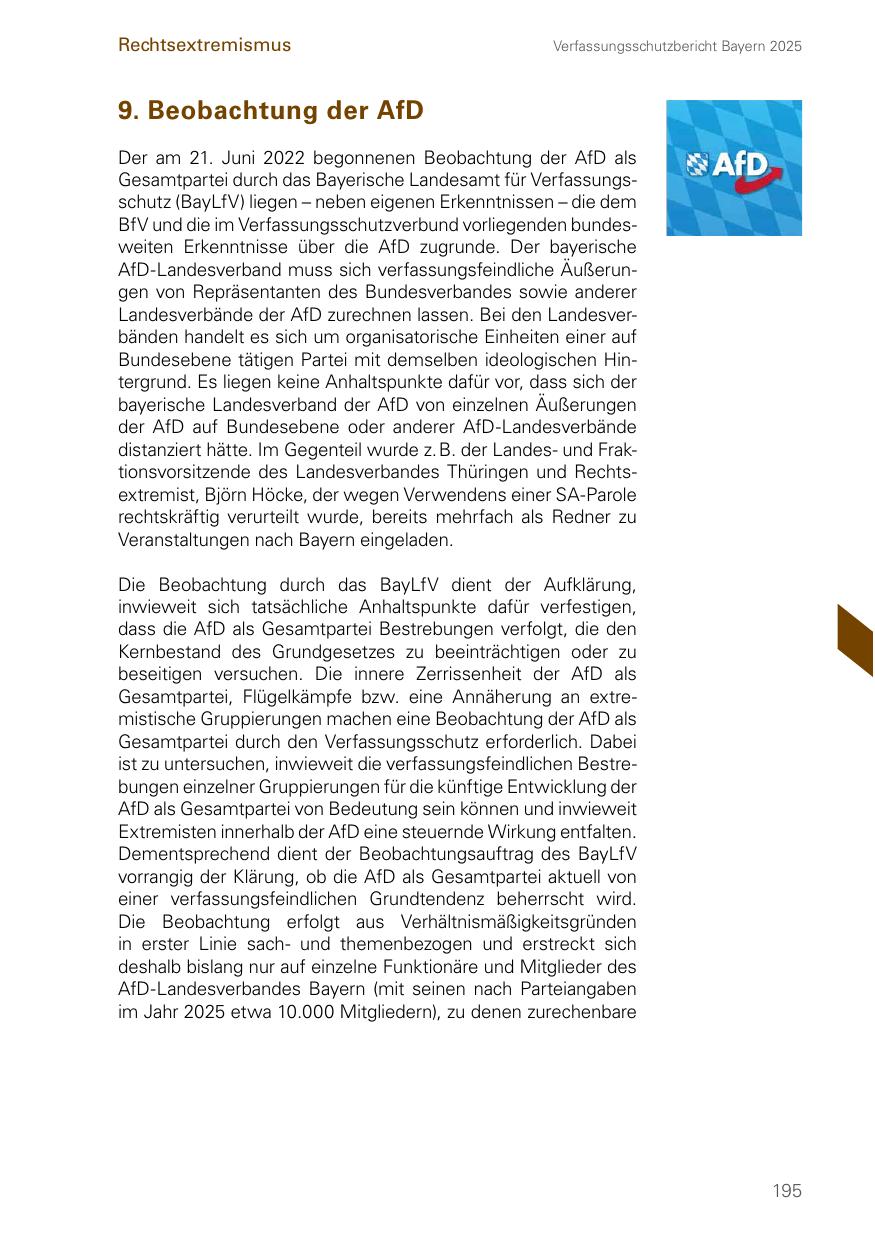 Rechtsextremismus

Verfassungsschutzbericht Bayern 2025

9. Beobachtung der AfD

AfD

Der am 21. Juni 2022 begonnenen Beobachtung der AfD als Gesamtpartei durch das Bayerische Landesamt für Verfassungsschutz (BayLfV) liegen – neben eigenen Erkenntnissen – die dem BfV und die im Verfassungsschutzverbund vorliegenden bundesweiten Erkenntnisse über die AfD zugrunde. Der bayerische AfD-Landesverband muss sich verfassungsfeindliche Äußerungen von Repräsentanten des Bundesverbandes sowie anderer Landesverbände der AfD zurechnen lassen. Bei den Landesverbänden handelt es sich um organisatorische Einheiten einer auf Bundesebene tätigen Partei mit demselben ideologischen Hintergrund. Es liegen keine Anhaltspunkte dafür vor, dass sich der bayerische Landesverband der AfD von einzelnen Äußerungen der AfD auf Bundesebene oder anderer AfD-Landesverbände distanziert hätte. Im Gegenteil wurde z. B. der Landes- und Fraktionsvorsitzende des Landesverbandes Thüringen und Rechtsextremist, Björn Höcke, der wegen Verwendens einer SA-Parole rechtskräftig verurteilt wurde, bereits mehrfach als Redner zu Veranstaltungen nach Bayern eingeladen.

Die Beobachtung durch das BayLfV dient der Aufklärung, inwieweit sich tatsächliche Anhaltspunkte dafür verfestigen, dass die AfD als Gesamtpartei Bestrebungen verfolgt, die den Kernbestand des Grundgesetzes zu beeinträchtigen oder zu beseitigen versuchen. Die innere Zerrissenheit der AfD als Gesamtpartei, Flügelkämpfe bzw. eine Annäherung an extremistische Gruppierungen machen eine Beobachtung der AfD als Gesamtpartei durch den Verfassungsschutz erforderlich. Dabei ist zu untersuchen, inwieweit die verfassungsfeindlichen Bestrebungen einzelner Gruppierungen für die künftige Entwicklung der AfD als Gesamtpartei von Bedeutung sein können und inwieweit Extremisten innerhalb der AfD eine steuernde Wirkung entfalten. Dementsprechend dient der Beobachtungsauftrag des BayLfV vorrangig der Klärung, ob die AfD als Gesamtpartei aktuell von einer verfassungsfeindlichen Grundtendenz beherrscht wird. Die Beobachtung erfolgt aus Verhältnismäßigkeitsgründen in erster Linie sach- und themenbezogen und erstreckt sich deshalb bislang nur auf einzelne Funktionäre und Mitglieder des AfD-Landesverbandes Bayern (mit seinen nach Parteiangaben im Jahr 2025 etwa 10.000 Mitgliedern), zu denen zurechenbare

195